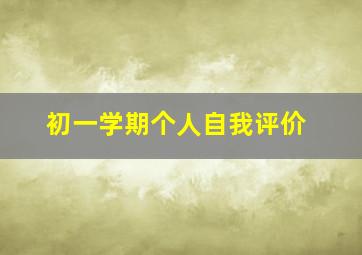 初一学期个人自我评价